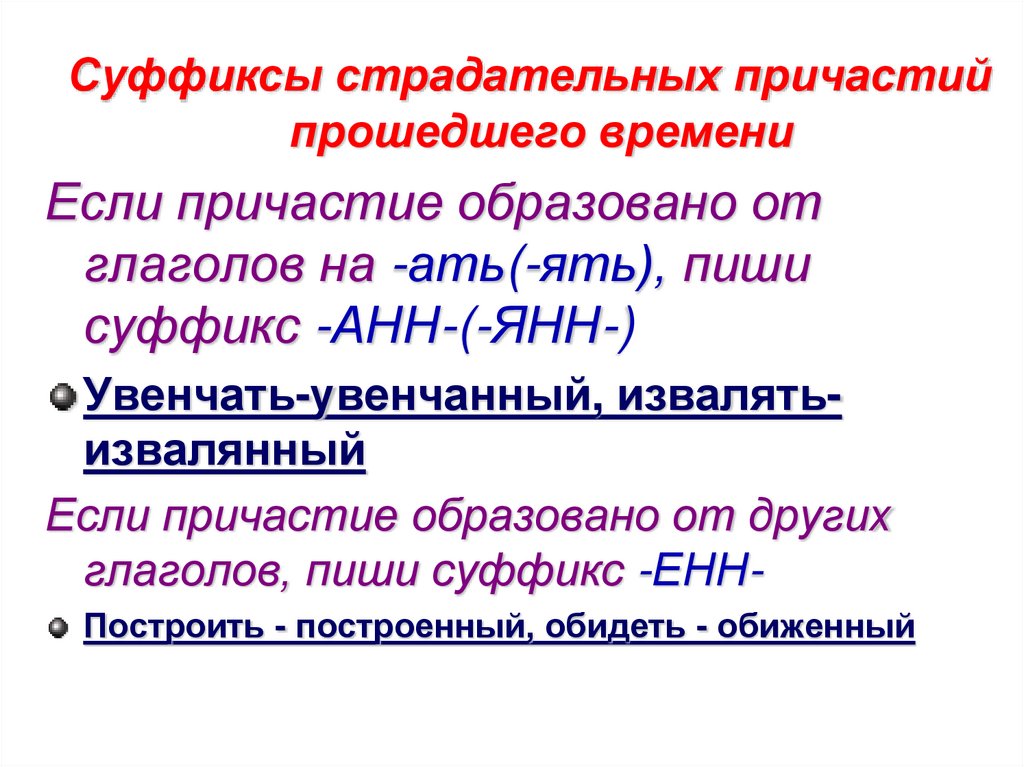 Суффиксы страдательных причастий прошедшего времени

Если причастие образовано от глаголов на -ать(-ять), пиши суффикс -АНН-(-ЯНН-)

• Увенчать-увенчанный, извалять-извалянный

Если причастие образовано от других глаголов, пиши суффикс -ЕНН-

• Построить - построенный, обидеть - обиженный